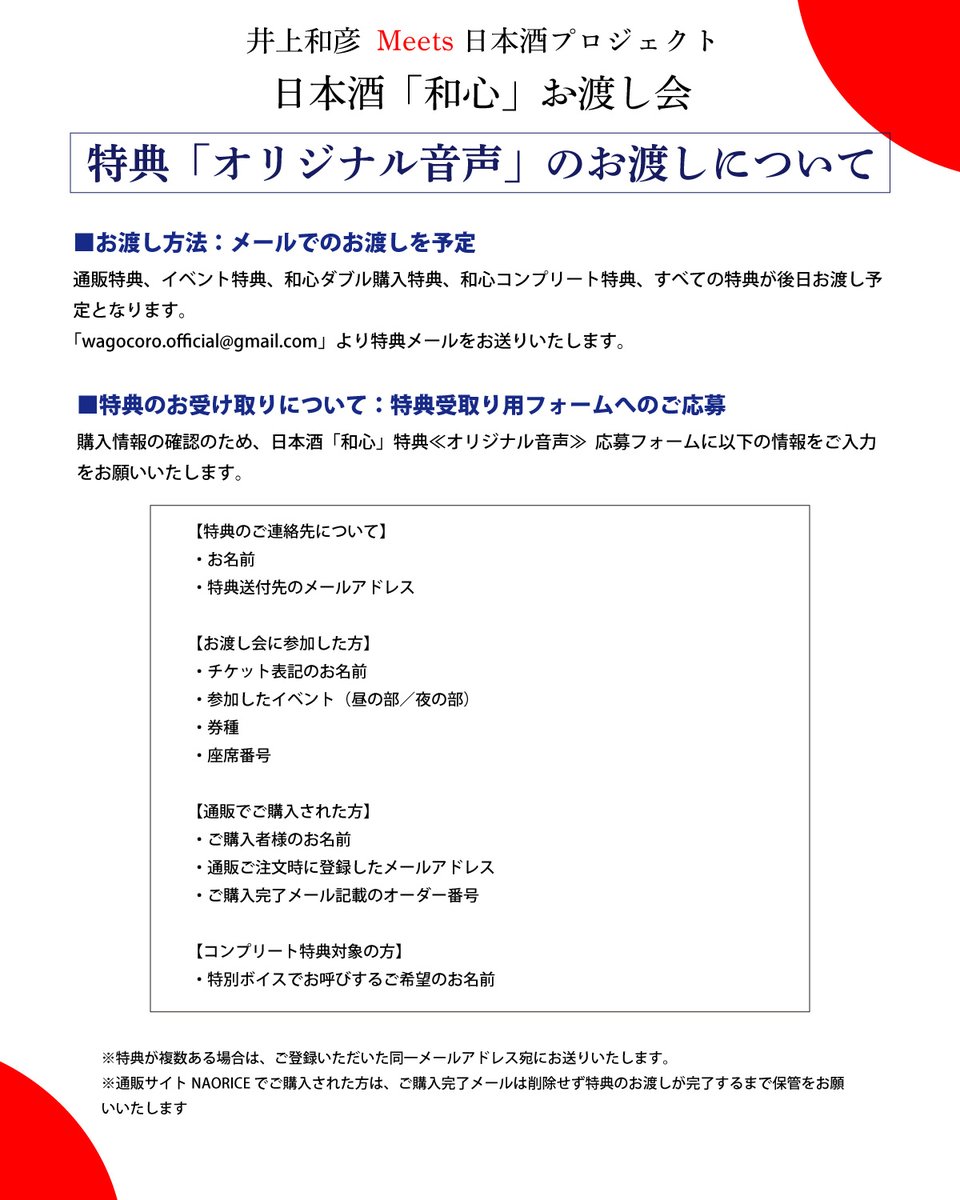 井上和彦 Meets 日本酒プロジェクト
日本酒「和心」お渡し会

特典「オリジナル音声」のお渡しについて

■お渡し方法：メールでのお渡しを予定
通販特典、イベント特典、和心ダブル購入特典、和心コンプリート特典、すべての特典が後日お渡し予定となります。
「wagocoro.official@gmail.com」より特典メールをお送りいたします。

■特典のお受け取りについて：特典受取り用フォームへのご応募
購入情報の確認のため、日本酒「和心」特典≪オリジナル音声≫ 応募フォームに以下の情報をご入力をお願いいたします。

【特典のご連絡先について】
・お名前
・特典送付先のメールアドレス

【お渡し会に参加した方】
・チケット表記のお名前
・参加したイベント（昼の部／夜の部）
・券種
・座席番号

【通販でご購入された方】
・ご購入者様のお名前
・通販ご注文時に登録したメールアドレス
・ご購入完了メール記載のオーダー番号

【コンプリート特典対象の方】
・特別ボイスでお呼びするご希望のお名前

※特典が複数ある場合は、ご登録いただいた同一メールアドレス宛にお送りいたします。
※通販サイト NAORICE でご購入された方は、ご購入完了メールは削除せず特典のお渡しが完了するまで保管をお願いいたします